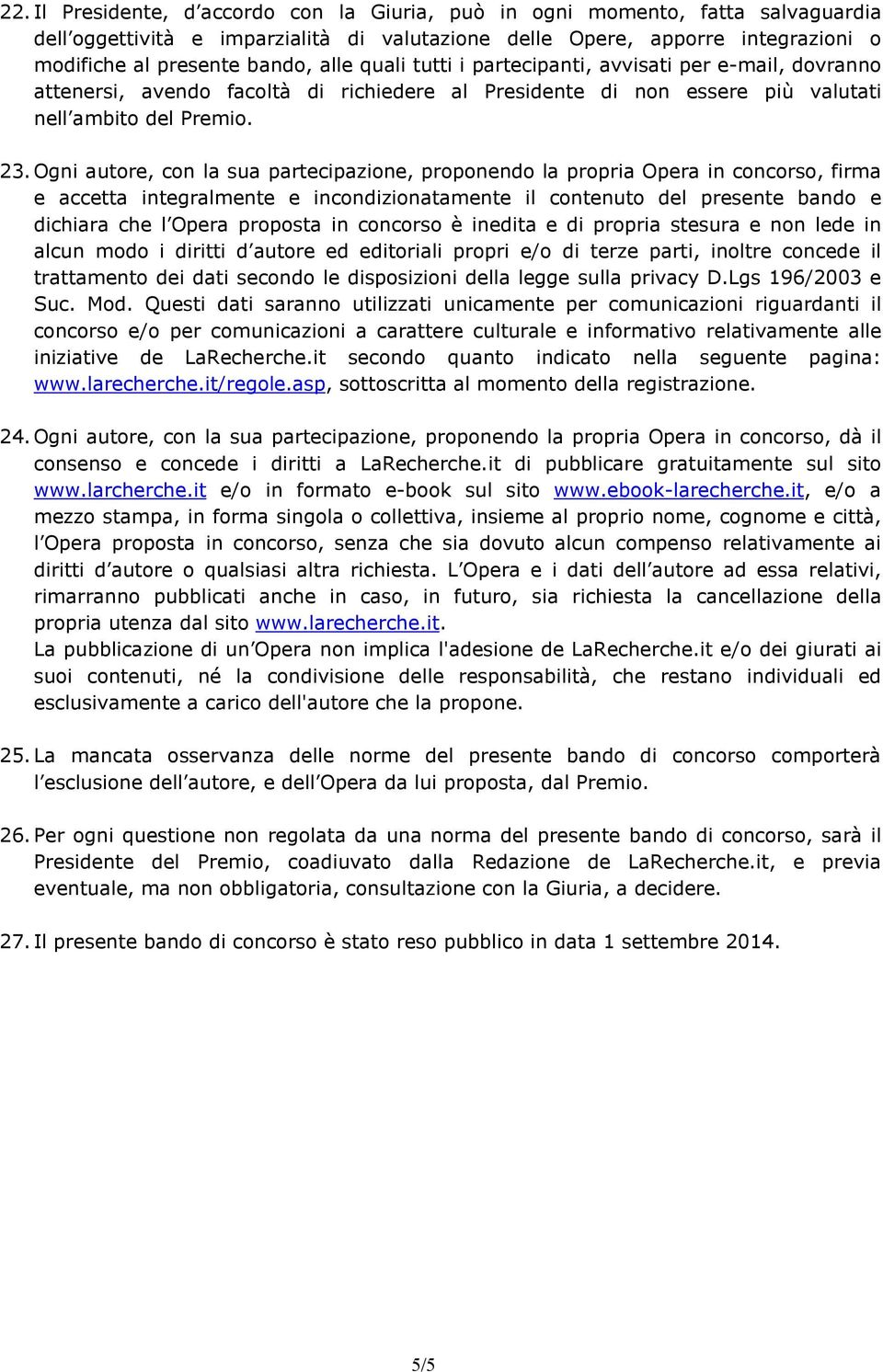 22. Il Presidente, d accordo con la Giuria, può in ogni momento, fatta salvaguardia dell oggettività e imparzialità di valutazione delle Opere, apporre integrazioni o modifiche al presente bando, alle quali tutti i partecipanti, avvisati per e-mail, dovranno attenersi, avendo facoltà di richiedere al Presidente di non essere più valutati nell ambito del Premio.

23. Ogni autore, con la sua partecipazione, proponendo la propria Opera in concorso, firma e accetta integralmente e incondizionatamente il contenuto del presente bando e dichiara che l Opera proposta in concorso è inedita e di propria stesura e non lede in alcun modo i diritti d autore ed editoriali propri e/o di terze parti, inoltre concede il trattamento dei dati secondo le disposizioni della legge sulla privacy D.Lgs 196/2003 e Suc. Mod. Questi dati saranno utilizzati unicamente per comunicazioni riguardanti il concorso e/o per comunicazioni a carattere culturale e informativo relativamente alle iniziative de LaRecherche.it secondo quanto indicato nella seguente pagina: www.larecherche.it/regole.asp, sottoscritta al momento della registrazione.

24. Ogni autore, con la sua partecipazione, proponendo la propria Opera in concorso, dà il consenso e concede i diritti a LaRecherche.it di pubblicare gratuitamente sul sito www.larcherche.it e/o in formato e-book sul sito www.ebook-larecherche.it, e/o a mezzo stampa, in forma singola o collettiva, insieme al proprio nome, cognome e città, l Opera proposta in concorso, senza che sia dovuto alcun compenso relativamente ai diritti d autore o qualsiasi altra richiesta. L Opera e i dati dell autore ad essa relativi, rimarranno pubblicati anche in caso, in futuro, sia richiesta la cancellazione della propria utenza dal sito www.larecherche.it.
La pubblicazione di un Opera non implica l'adesione de LaRecherche.it e/o dei giurati ai suoi contenuti, né la condivisione delle responsabilità, che restano individuali ed esclusivamente a carico dell'autore che la propone.

25. La mancata osservanza delle norme del presente bando di concorso comporterà l esclusione dell autore, e dell Opera da lui proposta, dal Premio.

26. Per ogni questione non regolata da una norma del presente bando di concorso, sarà il Presidente del Premio, coadiuvato dalla Redazione de LaRecherche.it, e previa eventuale, ma non obbligatoria, consultazione con la Giuria, a decidere.

27. Il presente bando di concorso è stato reso pubblico in data 1 settembre 2014.

5/5